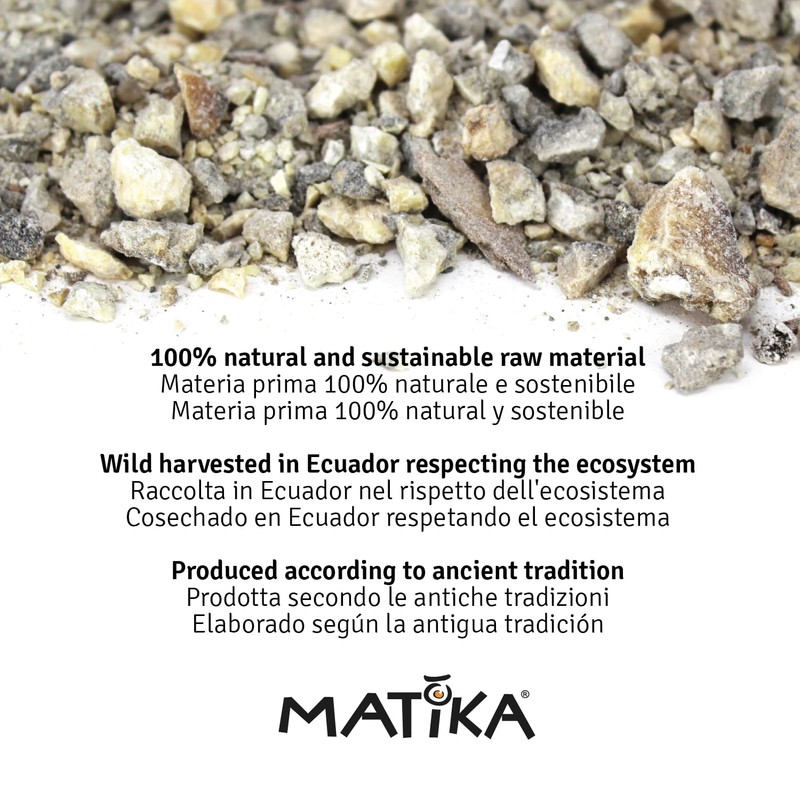 100% natural and sustainable raw material
Materia prima 100% naturale e sostenibile
Materia prima 100% natural y sostenible

Wild harvested in Ecuador respecting the ecosystem
Raccolta in Ecuador nel rispetto dell'ecosistema
Cosechado en Ecuador respetando el ecosistema

Produced according to ancient tradition
Prodotta secondo le antiche tradizioni
Elaborado según la antigua tradición

MATIKA®